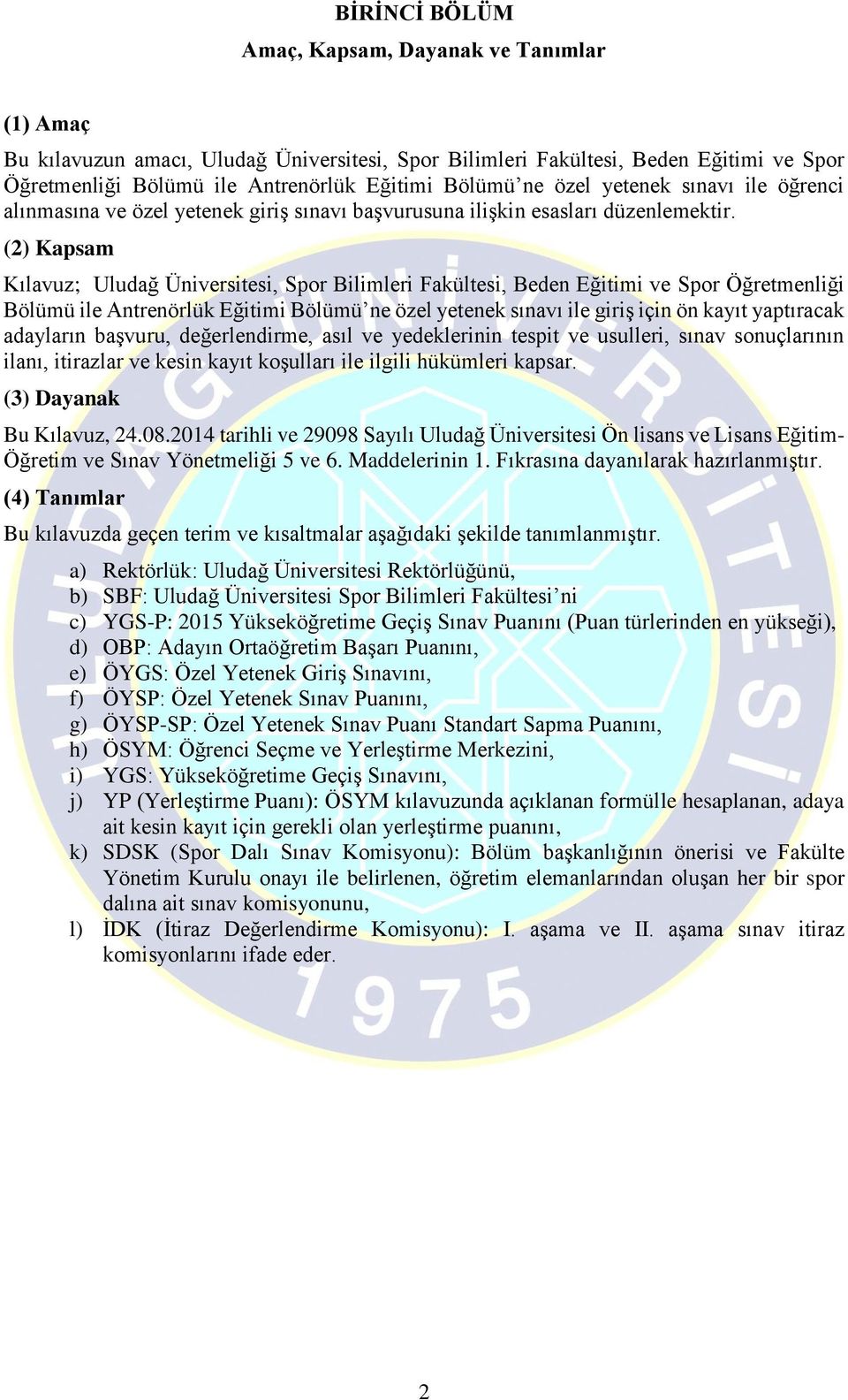 BİRİNCİ BÖLÜM

Amaç, Kapsam, Dayanak ve Tanımlar

(1) Amaç

Bu kılavuzun amacı, Uludağ Üniversitesi, Spor Bilimleri Fakültesi, Beden Eğitimi ve Spor Öğretmenliği Bölümü ile Antrenörlük Eğitimi Bölümü'ne özel yetenek sınavı ile öğrenci alınmasına ve özel yetenek giriş sınavı başvurusuna ilişkin esasları düzenlemektir.

(2) Kapsam

Kılavuz; Uludağ Üniversitesi, Spor Bilimleri Fakültesi, Beden Eğitimi ve Spor Öğretmenliği Bölümü ile Antrenörlük Eğitimi Bölümü'ne özel yetenek sınavı ile giriş için ön kayıt yaptıracak adayların başvuru, değerlendirme, asıl ve yedeklerinin tespit ve usulleri, sınav sonuçlarının ilanı, itirazlar ve kesin kayıt koşulları ile ilgili hükümleri kapsar.

(3) Dayanak

Bu Kılavuz, 24.08.2014 tarihli ve 29098 Sayılı Uludağ Üniversitesi Ön lisans ve Lisans Eğitim-Öğretim ve Sınav Yönetmeliği 5 ve 6. Maddelerinin 1. Fıkrasına dayanılarak hazırlanmıştır.

(4) Tanımlar

Bu kılavuzda geçen terim ve kısaltmalar aşağıdaki şekilde tanımlanmıştır.

a) Rektörlük: Uludağ Üniversitesi Rektörlüğünü,
b) SBF: Uludağ Üniversitesi Spor Bilimleri Fakültesi'ni
c) YGS-P: 2015 Yükseköğretime Geçiş Sınav Puanını (Puan türlerinden en yükseği),
d) OBP: Adayın Ortaöğretim Başarı Puanını,
e) ÖYGS: Özel Yetenek Giriş Sınavını,
f) ÖYSP: Özel Yetenek Sınav Puanını,
g) ÖYSP-SP: Özel Yetenek Sınav Puanı Standart Sapma Puanını,
h) ÖSYM: Öğrenci Seçme ve Yerleştirme Merkezini,
i) YGS: Yükseköğretime Geçiş Sınavını,
j) YP (Yerleştirme Puanı): ÖSYM kılavuzunda açıklanan formülle hesaplanan, adaya ait kesin kayıt için gerekli olan yerleştirme puanını,
k) SDSK (Spor Dalı Sınav Komisyonu): Bölüm başkanlığının önerisi ve Fakülte Yönetim Kurulu onayı ile belirlenen, öğretim elemanlarından oluşan her bir spor dalına ait sınav komisyonunu,
l) İDK (İtiraz Değerlendirme Komisyonu): I. aşama ve II. aşama sınav itiraz komisyonlarını ifade eder.

1975

2